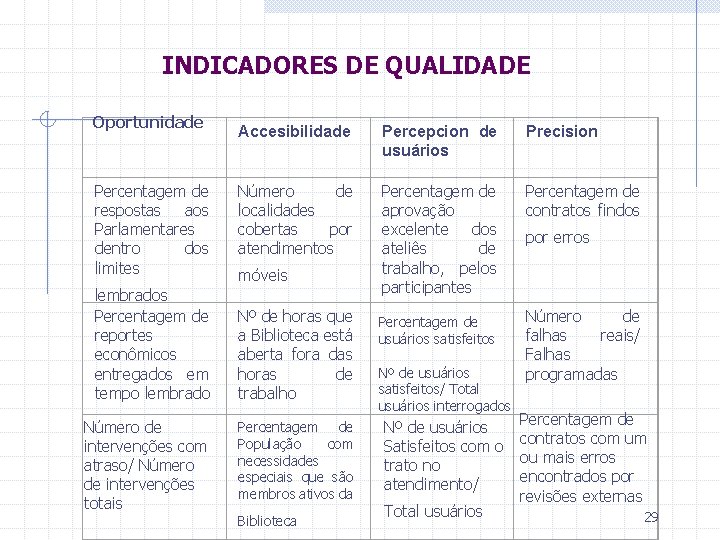 INDICADORES DE QUALIDADE

| Oportunidade | Accesibilidade | Percepcion de usuários | Precision |
|---|---|---|---|
| Percentagem de respostas aos Parlamentares dentro dos limites lembrados | Número de localidades cobertas por atendimentos móveis | Percentagem de aprovação excelente dos ateliês de trabalho, pelos participantes | Percentagem de contratos findos por erros |
| Percentagem de reportes econômicos entregados em tempo lembrado | Nº de horas que a Biblioteca está aberta fora das horas de trabalho | Percentagem de usuários satisfeitos Nº de usuários satisfeitos/ Total usuários interrogados | Número de falhas reais/ Falhas programadas |
| Número de intervenções com atraso/ Número de intervenções totais | Percentagem de População com necessidades especiais que são membros ativos da Biblioteca | Nº de usuários Satisfeitos com o trato no atendimento/ Total usuários | Percentagem de contratos com um ou mais erros encontrados por revisões externas |

29